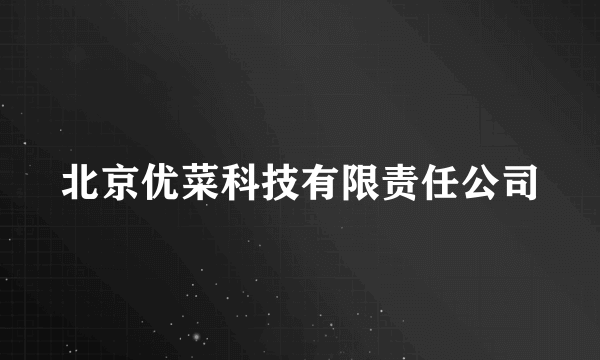 北京优菜科技有限责任公司